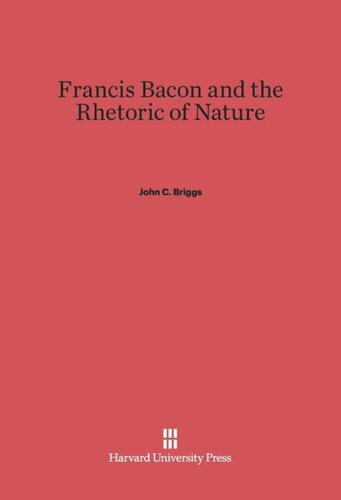 Francis Bacon and the Rhetoric of Nature

John C. Briggs

Harvard University Press